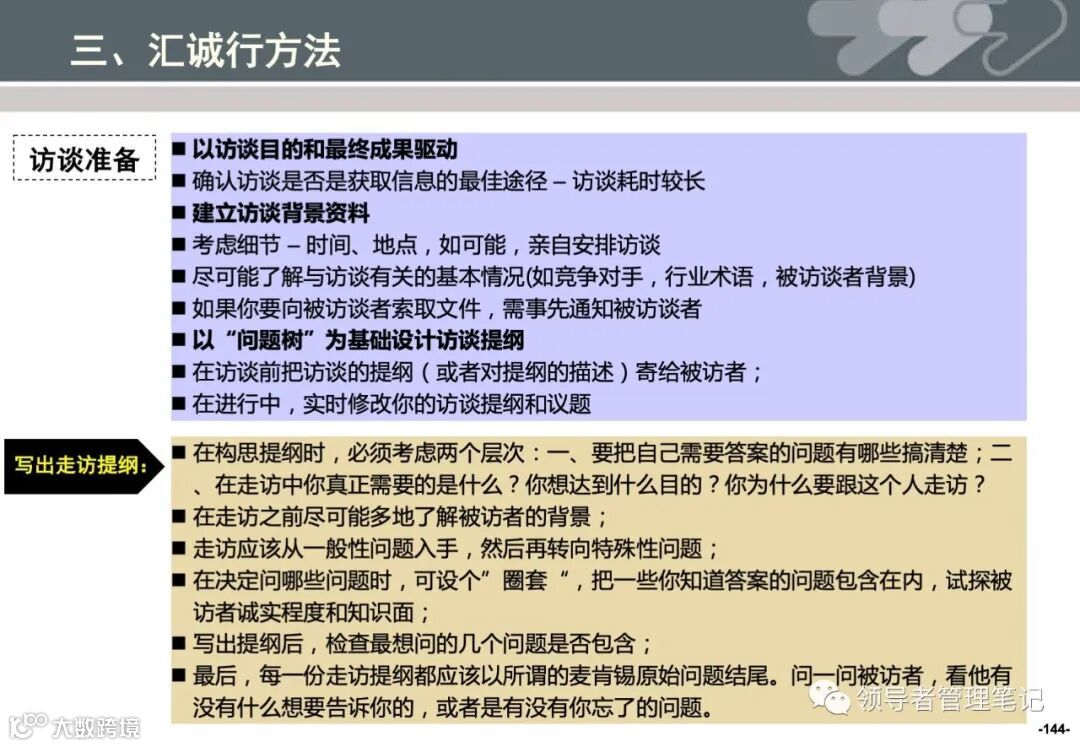 三、汇诚行方法

访谈准备

■ 以访谈目的和最终成果驱动
■ 确认访谈是否是获取信息的最佳途径 – 访谈耗时较长
■ 建立访谈背景资料
■ 考虑细节 – 时间、地点，如可能，亲自安排访谈
■ 尽可能了解与访谈有关的基本情况(如竞争对手，行业术语，被访谈者背景)
■ 如果你要向被访谈者索取文件，需事先通知被访谈者
■ 以“问题树”为基础设计访谈提纲
■ 在访谈前把访谈的提纲（或者对提纲的描述）寄给被访者；
■ 在进行中，实时修改你的访谈提纲和议题

写出走访提纲：

■ 在构思提纲时，必须考虑两个层次：一、要把自己需要答案的问题有哪些搞清楚；二、在走访中你真正需要的是什么？你想达到什么目的？你为什么要跟这个人走访？
■ 在走访之前尽可能多地了解被访者的背景；
■ 走访应该从一般性问题入手，然后再转向特殊性问题；
■ 在决定问哪些问题时，可设个”圈套“，把一些你知道答案的问题包含在内，试探被访者诚实程度和知识面；
■ 写出提纲后，检查最想问的几个问题是否包含；
■ 最后，每一份走访提纲都应该以所谓的麦肯锡原始问题结尾。问一问被访者，看他有没有什么想要告诉你的，或者是有没有你忘了的问题。

领导者管理笔记

大数跨境

-144-